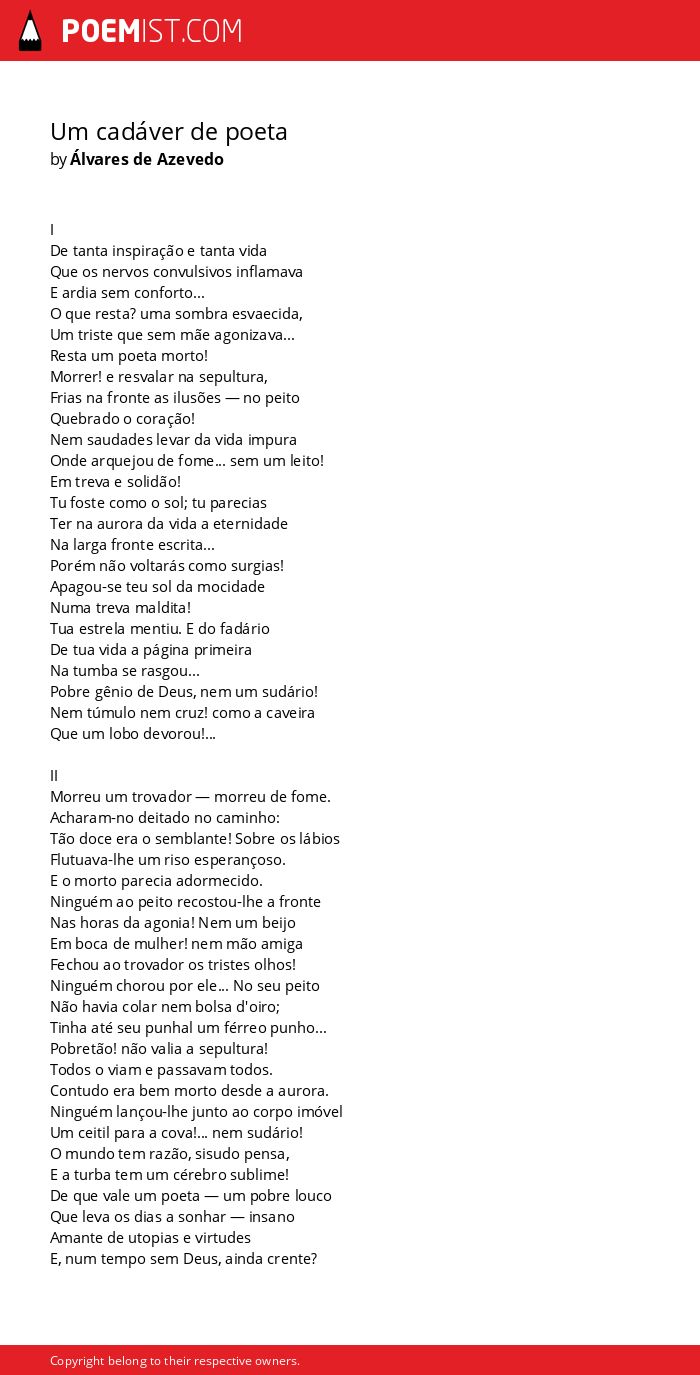 POEMIST.COM

Um cadáver de poeta
by Álvares de Azevedo

I
De tanta inspiração e tanta vida
Que os nervos convulsivos inflamava
E ardia sem conforto...
O que resta? uma sombra esvaecida,
Um triste que sem mãe agonizava...
Resta um poeta morto!
Morrer! e resvalar na sepultura,
Frias na fronte as ilusões — no peito
Quebrado o coração!
Nem saudades levar da vida impura
Onde arquejou de fome... sem um leito!
Em treva e solidão!
Tu foste como o sol; tu parecias
Ter na aurora da vida a eternidade
Na larga fronte escrita...
Porém não voltarás como surgias!
Apagou-se teu sol da mocidade
Numa treva maldita!
Tua estrela mentiu. E do fadário
De tua vida a página primeira
Na tumba se rasgou...
Pobre gênio de Deus, nem um sudário!
Nem túmulo nem cruz! como a caveira
Que um lobo devorou!...

II
Morreu um trovador — morreu de fome.
Acharam-no deitado no caminho:
Tão doce era o semblante! Sobre os lábios
Flutuava-lhe um riso esperançoso.
E o morto parecia adormecido.
Ninguém ao peito recostou-lhe a fronte
Nas horas da agonia! Nem um beijo
Em boca de mulher! nem mão amiga
Fechou ao trovador os tristes olhos!
Ninguém chorou por ele... No seu peito
Não havia colar nem bolsa d'oiro;
Tinha até seu punhal um férreo punho...
Pobretão! não valia a sepultura!
Todos o viam e passavam todos.
Contudo era bem morto desde a aurora.
Ninguém lançou-lhe junto ao corpo imóvel
Um ceitil para a cova!... nem sudário!
O mundo tem razão, sisudo pensa,
E a turba tem um cérebro sublime!
De que vale um poeta — um pobre louco
Que leva os dias a sonhar — insano
Amante de utopias e virtudes
E, num tempo sem Deus, ainda crente?

Copyright belong to their respective owners.